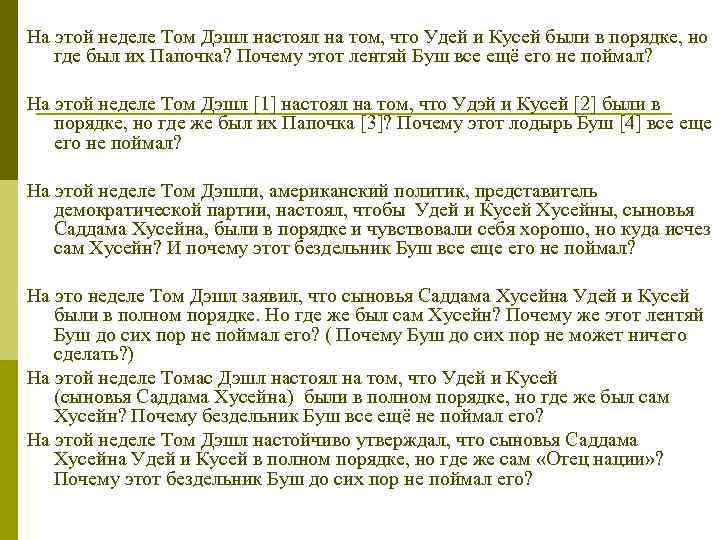 На этой неделе Том Дэшл настоял на том, что Удей и Кусей были в порядке, но где был их Папочка? Почему этот лентяй Буш все ещё его не поймал?

На этой неделе Том Дэшл [1] настоял на том, что Удэй и Кусей [2] были в порядке, но где же был их Папочка [3]? Почему этот лодырь Буш [4] все еще его не поймал?

На этой неделе Том Дэшли, американский политик, представитель демократической партии, настоял, чтобы Удей и Кусей Хусейны, сыновья Саддама Хусейна, были в порядке и чувствовали себя хорошо, но куда исчез сам Хусейн? И почему этот бездельник Буш все еще его не поймал?

На это неделе Том Дэшл заявил, что сыновья Саддама Хусейна Удей и Кусей были в полном порядке. Но где же был сам Хусейн? Почему же этот лентяй Буш до сих пор не поймал его? ( Почему Буш до сих пор не может ничего сделать?)

На этой неделе Томас Дэшл настоял на том, что Удей и Кусей (сыновья Саддама Хусейна) были в полном порядке, но где же был сам Хусейн? Почему бездельник Буш все ещё не поймал его?

На этой неделе Том Дэшл настойчиво утверждал, что сыновья Саддама Хусейна Удей и Кусей в полном порядке, но где же сам «Отец нации»? Почему этот бездельник Буш до сих пор не поймал его?